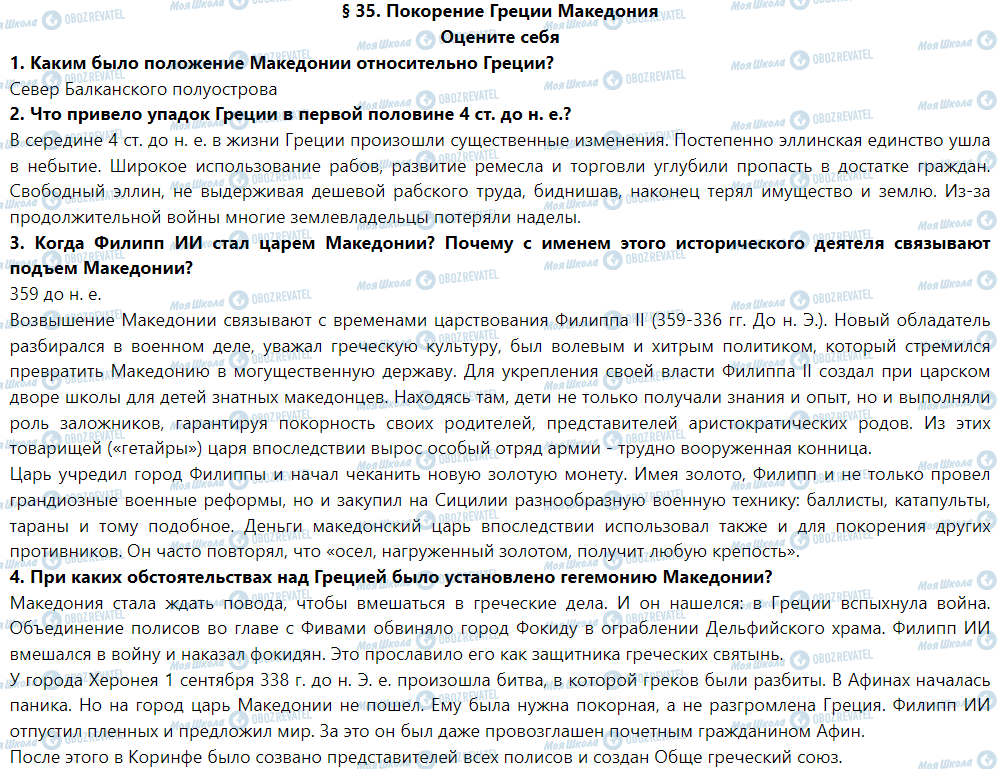 § 35. Покорение Греции Македония
Оцените себя

1. Каким было положение Македонии относительно Греции?
Север Балканского полуострова

2. Что привело упадок Греции в первой половине 4 ст. до н. е.?
В середине 4 ст. до н. е. в жизни Греции произошли существенные изменения. Постепенно эллинская единство ушла в небытие. Широкое использование рабов, развитие ремесла и торговли углубили пропасть в достатке граждан. Свободный эллин, не выдерживая дешевой рабского труда, биднишав, наконец терял имущество и землю. Из-за продолжительной войны многие землевладельцы потеряли наделы.

3. Когда Филипп ИИ стал царем Македонии? Почему с именем этого исторического деятеля связывают подъем Македонии?
359 до н. е.
Возвышение Македонии связывают с временами царствования Филиппа II (359-336 гг. До н. Э.). Новый обладатель разбирался в военном деле, уважал греческую культуру, был волевым и хитрым политиком, который стремился превратить Македонию в могущественную державу. Для укрепления своей власти Филиппа II создал при царском дворе школы для детей знатных македонцев. Находясь там, дети не только получали знания и опыт, но и выполняли роль заложников, гарантируя покорность своих родителей, представителей аристократических родов. Из этих товарищей («гетайры») царя впоследствии вырос особый отряд армии - трудно вооруженная конница.
Царь учредил город Филиппы и начал чеканить новую золотую монету. Имея золото, Филипп и не только провел грандиозные военные реформы, но и закупил на Сицилии разнообразную военную технику: баллисты, катапульты, тараны и тому подобное. Деньги македонский царь впоследствии использовал также и для покорения других противников. Он часто повторял, что «осел, нагруженный золотом, получит любую крепость».

4. При каких обстоятельствах над Грецией было установлено гегемонию Македонии?
Македония стала ждать повода, чтобы вмешаться в греческие дела. И он нашелся: в Греции вспыхнула война. Объединение полисов во главе с Фивами обвиняло город Фокиду в ограблении Дельфийского храма. Филипп ИИ вмешался в войну и наказал фокидян. Это прославило его как защитника греческих святынь.
У города Херонея 1 сентября 338 г. до н. Э. е. произошла битва, в которой греков были разбиты. В Афинах началась паника. Но на город царь Македонии не пошел. Ему была нужна покорная, а не разгромлена Греция. Филипп ИИ отпустил пленных и предложил мир. За это он был даже провозглашен почетным гражданином Афин.
После этого в Коринфе было созвано представителей всех полисов и создан Обще греческий союз.